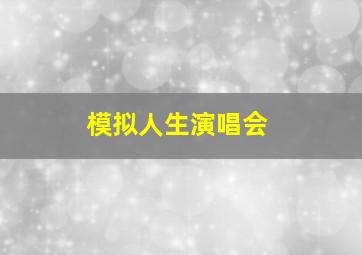 模拟人生演唱会